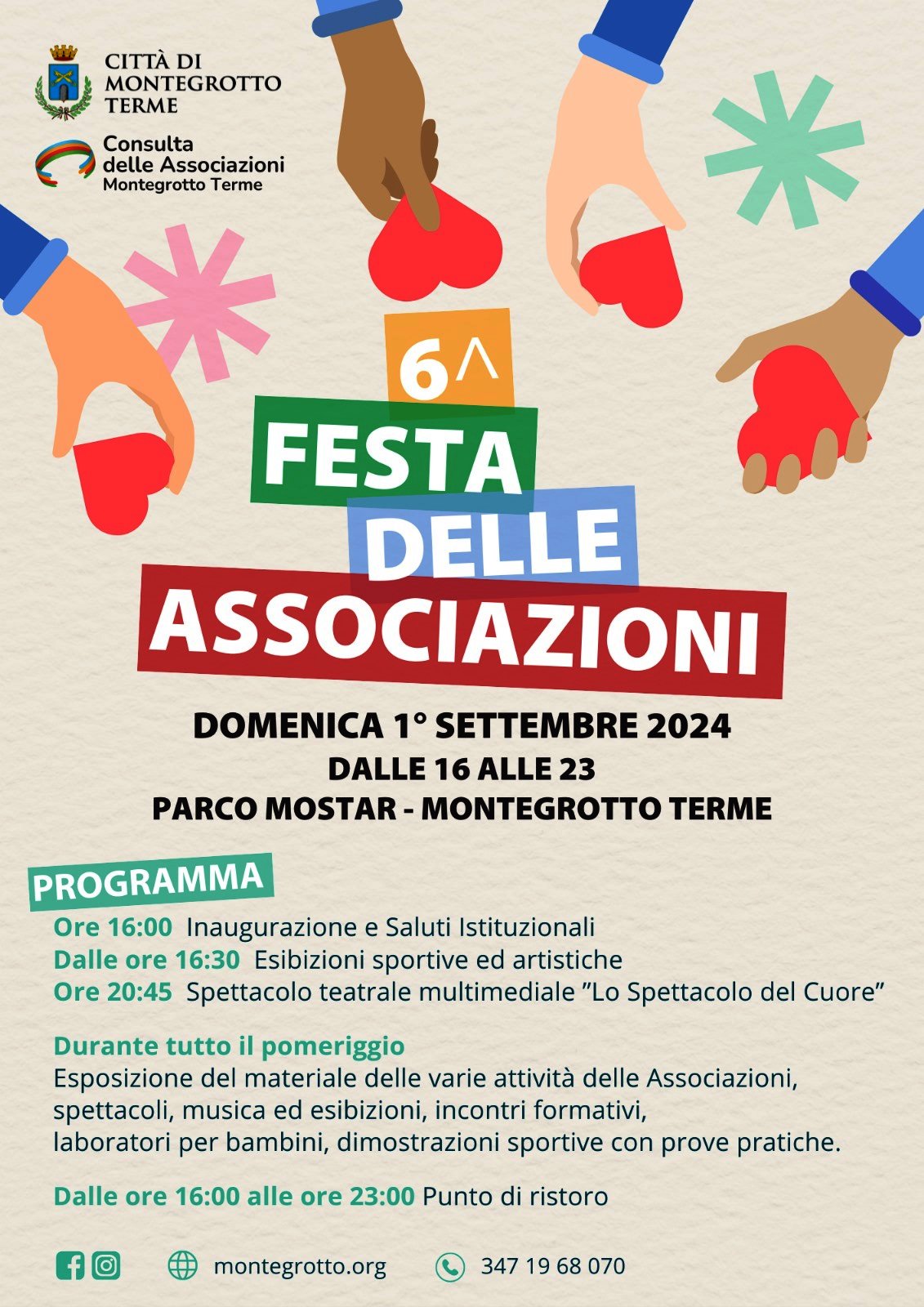 CITTÀ DI MONTEGROTTO TERME

Consulta delle Associazioni
Montegrotto Terme

6^

FESTA DELLE ASSOCIAZIONI

DOMENICA 1° SETTEMBRE 2024
DALLE 16 ALLE 23
PARCO MOSTAR - MONTEGROTTO TERME

PROGRAMMA

Ore 16:00 Inaugurazione e Saluti Istituzionali
Dalle ore 16:30 Esibizioni sportive ed artistiche
Ore 20:45 Spettacolo teatrale multimediale ”Lo Spettacolo del Cuore”

Durante tutto il pomeriggio
Esposizione del materiale delle varie attività delle Associazioni, spettacoli, musica ed esibizioni, incontri formativi, laboratori per bambini, dimostrazioni sportive con prove pratiche.

Dalle ore 16:00 alle ore 23:00 Punto di ristoro

montegrotto.org

347 19 68 070